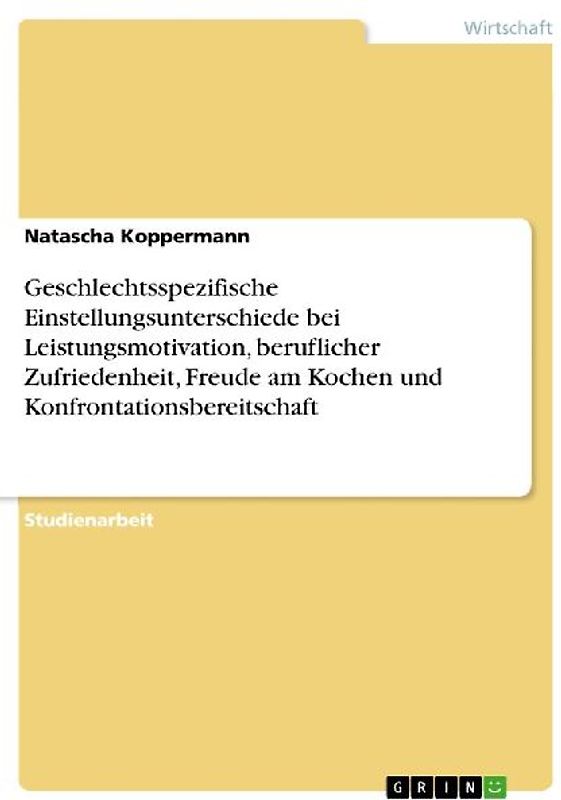 Wirtschaft

Natascha Koppermann

Geschlechtsspezifische Einstellungsunterschiede bei Leistungsmotivation, beruflicher Zufriedenheit, Freude am Kochen und Konfrontationsbereitschaft

Studienarbeit

GRIN